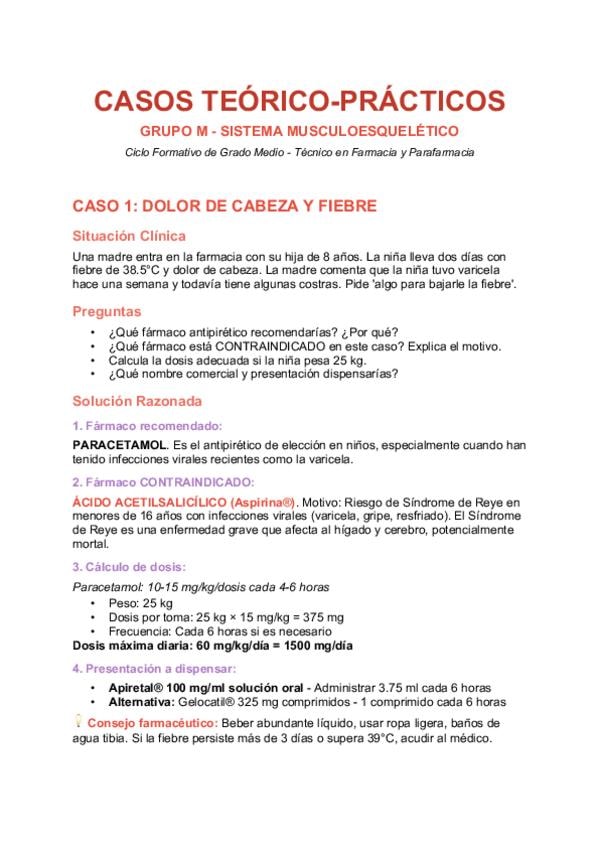 CASOS TEÓRICO-PRÁCTICOS

GRUPO M - SISTEMA MUSCULOESQUELÉTICO

Ciclo Formativo de Grado Medio - Técnico en Farmacia y Parafarmacia

CASO 1: DOLOR DE CABEZA Y FIEBRE

Situación Clínica

Una madre entra en la farmacia con su hija de 8 años. La niña lleva dos días con fiebre de 38.5°C y dolor de cabeza. La madre comenta que la niña tuvo varicela hace una semana y todavía tiene algunas costras. Pide 'algo para bajarle la fiebre'.

Preguntas

• ¿Qué fármaco antipirético recomendarías? ¿Por qué?
• ¿Qué fármaco está CONTRAINDICADO en este caso? Explica el motivo.
• Calcula la dosis adecuada si la niña pesa 25 kg.
• ¿Qué nombre comercial y presentación dispensarías?

Solución Razonada

1. Fármaco recomendado:

PARACETAMOL. Es el antipirético de elección en niños, especialmente cuando han tenido infecciones virales recientes como la varicela.

2. Fármaco CONTRAINDICADO:

ÁCIDO ACETILSALICÍLICO (Aspirina®). Motivo: Riesgo de Síndrome de Reye en menores de 16 años con infecciones virales (varicela, gripe, resfriado). El Síndrome de Reye es una enfermedad grave que afecta al hígado y cerebro, potencialmente mortal.

3. Cálculo de dosis:

Paracetamol: 10-15 mg/kg/dosis cada 4-6 horas

• Peso: 25 kg
• Dosis por toma: 25 kg × 15 mg/kg = 375 mg
• Frecuencia: Cada 6 horas si es necesario

Dosis máxima diaria: 60 mg/kg/día = 1500 mg/día

4. Presentación a dispensar:

• Apiretal® 100 mg/ml solución oral - Administrar 3.75 ml cada 6 horas
• Alternativa: Gelocatil® 325 mg comprimidos - 1 comprimido cada 6 horas

Consejo farmacéutico: Beber abundante líquido, usar ropa ligera, baños de agua tibia. Si la fiebre persiste más de 3 días o supera 39°C, acudir al médico.